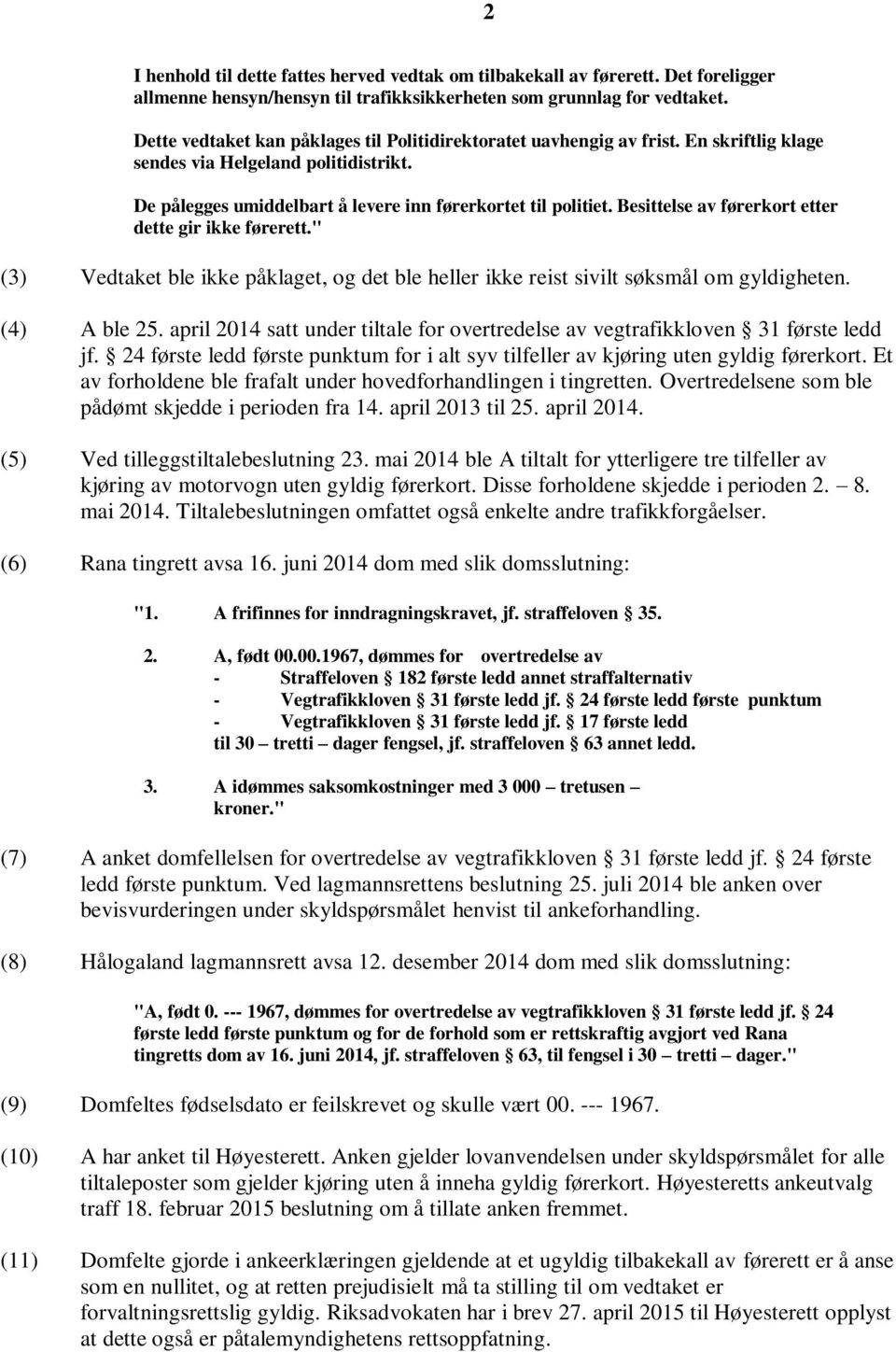 2

I henhold til dette fattes herved vedtak om tilbakekall av førerett. Det foreligger allmenne hensyn/hensyn til trafikksikkerheten som grunnlag for vedtaket.

Dette vedtaket kan påklages til Politidirektoratet uavhengig av frist. En skriftlig klage sendes via Helgeland politidistrikt.

De pålegges umiddelbart å levere inn førerkortet til politiet. Besittelse av førerkort etter dette gir ikke førerett."

(3) Vedtaket ble ikke påklaget, og det ble heller ikke reist sivilt søksmål om gyldigheten.

(4) A ble 25. april 2014 satt under tiltale for overtredelse av vegtrafikkloven § 31 første ledd jf. § 24 første ledd første punktum for i alt syv tilfeller av kjøring uten gyldig førerkort. Et av forholdene ble frafalt under hovedforhandlingen i tingretten. Overtredelsene som ble pådømt skjedde i perioden fra 14. april 2013 til 25. april 2014.

(5) Ved tilleggstiltalebeslutning 23. mai 2014 ble A tiltalt for ytterligere tre tilfeller av kjøring av motorvogn uten gyldig førerkort. Disse forholdene skjedde i perioden 2. – 8. mai 2014. Tiltalebeslutningen omfattet også enkelte andre trafikkforgåelser.

(6) Rana tingrett avsa 16. juni 2014 dom med slik domsslutning:

"1. A frifinnes for inndragningskravet, jf. straffeloven § 35.

2. A, født 00.00.1967, dømmes for overtredelse av
- Straffeloven § 182 første ledd annet straffalternativ
- Vegtrafikkloven § 31 første ledd jf. § 24 første ledd første punktum
- Vegtrafikkloven § 31 første ledd jf. § 17 første ledd
til 30 – tretti – dager fengsel, jf. straffeloven § 63 annet ledd.

3. A idømmes saksomkostninger med 3 000 – tretusen – kroner."

(7) A anket domfellelsen for overtredelse av vegtrafikkloven § 31 første ledd jf. § 24 første ledd første punktum. Ved lagmannsrettens beslutning 25. juli 2014 ble anken over bevisvurderingen under skyldspørsmålet henvist til ankeforhandling.

(8) Hålogaland lagmannsrett avsa 12. desember 2014 dom med slik domsslutning:

"A, født 0. --- 1967, dømmes for overtredelse av vegtrafikkloven § 31 første ledd jf. § 24 første ledd første punktum og for de forhold som er rettskraftig avgjort ved Rana tingretts dom av 16. juni 2014, jf. straffeloven § 63, til fengsel i 30 – tretti – dager."

(9) Domfeltes fødselsdato er feilskrevet og skulle vært 00. --- 1967.

(10) A har anket til Høyesterett. Anken gjelder lovanvendelsen under skyldspørsmålet for alle tiltaleposter som gjelder kjøring uten å inneha gyldig førerkort. Høyesteretts ankeutvalg traff 18. februar 2015 beslutning om å tillate anken fremmet.

(11) Domfelte gjorde i ankeerklæringen gjeldende at et ugyldig tilbakekall av førerett er å anse som en nullitet, og at retten prejudisielt må ta stilling til om vedtaket er forvaltningsrettslig gyldig. Riksadvokaten har i brev 27. april 2015 til Høyesterett opplyst at dette også er påtalemyndighetens rettsoppfatning.